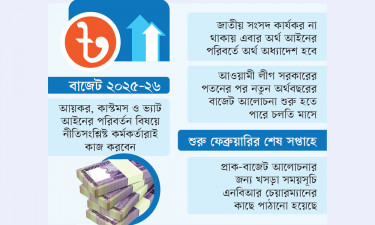 ৳

বাজেট ২০২৫-২৬

আয়কর, কাস্টমস ও ভ্যাট আইনের পরিবর্তন বিষয়ে নীতিসংশ্লিষ্ট কর্মকর্তারাই কাজ করবেন

জাতীয় সংসদ কার্যকর না থাকায় এবার অর্থ আইনের পরিবর্তে অর্থ অধ্যাদেশ হবে

আওয়ামী লীগ সরকারের পতনের পর নতুন অর্থবছরের বাজেট আলোচনা শুরু হতে পারে চলতি মাসে

শুরু ফেব্রুয়ারির শেষ সপ্তাহে

প্রাক-বাজেট আলোচনার জন্য খসড়া সময়সূচি এনবিআর চেয়ারম্যানের কাছে পাঠানো হয়েছে